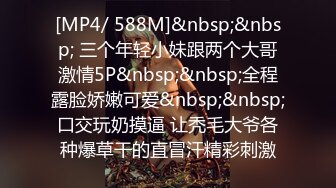 [MP4/ 588M]&nbsp;&nbsp; 三个年轻小妹跟两个大哥激情5P&nbsp;&nbsp;全程露脸娇嫩可爱&nbsp;&nbsp;口交玩奶摸逼 让秃毛大爷各种爆草干的直冒汗精彩刺激